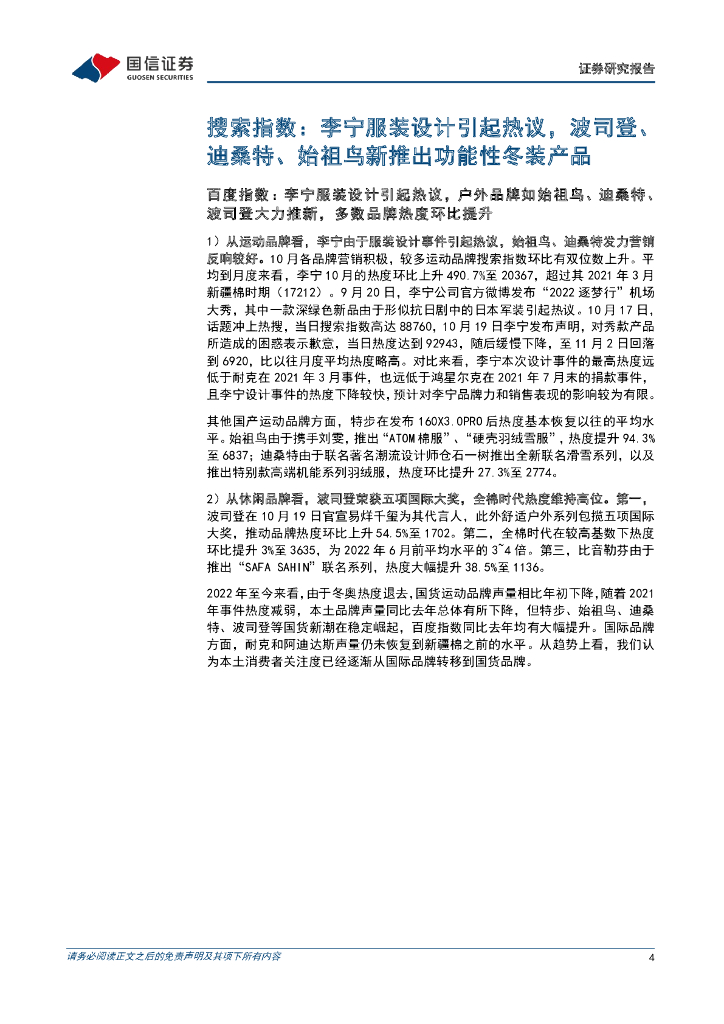 国信证券
GUOSEN SECURITIES

证券研究报告

搜索指数：李宁服装设计引起热议，波司登、迪桑特、始祖鸟新推出功能性冬装产品

百度指数：李宁服装设计引起热议，户外品牌如始祖鸟、迪桑特、波司登大力推新，多数品牌热度环比提升

1）从运动品牌看，李宁由于服装设计事件引起热议，始祖鸟、迪桑特发力营销反响较好。10月各品牌营销积极，较多运动品牌搜索指数环比有双位数上升。平均到月度来看，李宁10月的热度环比上升490.7%至20367，超过其2021年3月新疆棉时期（17212）。9月20日，李宁公司官方微博发布“2022逐梦行”机场大秀，其中一款深绿色新品由于形似抗日剧中的日本军装引起热议。10月17日，话题冲上热搜，当日搜索指数高达88760，10月19日李宁发布声明，对秀款产品所造成的困惑表示歉意，当日热度达到92943，随后缓慢下降，至11月2日回落到6920，比以往月度平均热度略高。对比来看，李宁本次设计事件的最高热度远低于耐克在2021年3月事件，也远低于鸿星尔克在2021年7月末的捐款事件，且李宁设计事件的热度下降较快，预计对李宁品牌力和销售表现的影响较为有限。

其他国产运动品牌方面，特步在发布160X3.0PRO后热度基本恢复以往的平均水平。始祖鸟由于携手刘雯，推出“ATOM棉服”、“硬壳羽绒雪服”，热度提升94.3%至6837；迪桑特由于联名著名潮流设计师仓石一树推出全新联名滑雪系列，以及推出特别款高端机能系列羽绒服，热度环比提升27.3%至2774。

2）从休闲品牌看，波司登荣获五项国际大奖，全棉时代热度维持高位。第一，波司登在10月19日官宣易烊千玺为其代言人，此外舒适户外系列包揽五项国际大奖，推动品牌热度环比上升54.5%至1702。第二，全棉时代在较高基数下热度环比提升3%至3635，为2022年6月前平均水平的3~4倍。第三，比音勒芬由于推出“SAFA SAHIN”联名系列，热度大幅提升38.5%至1136。

2022年至今来看，由于冬奥热度退去，国货运动品牌声量相比年初下降，随着2021年事件热度减弱，本土品牌声量同比去年总体有所下降，但特步、始祖鸟、迪桑特、波司登等国货新潮在稳定崛起，百度指数同比去年均有大幅提升。国际品牌方面，耐克和阿迪达斯声量仍未恢复到新疆棉之前的水平。从趋势上看，我们认为本土消费者关注度已经逐渐从国际品牌转移到国货品牌。

请务必阅读正文之后的免责声明及其项下所有内容

4